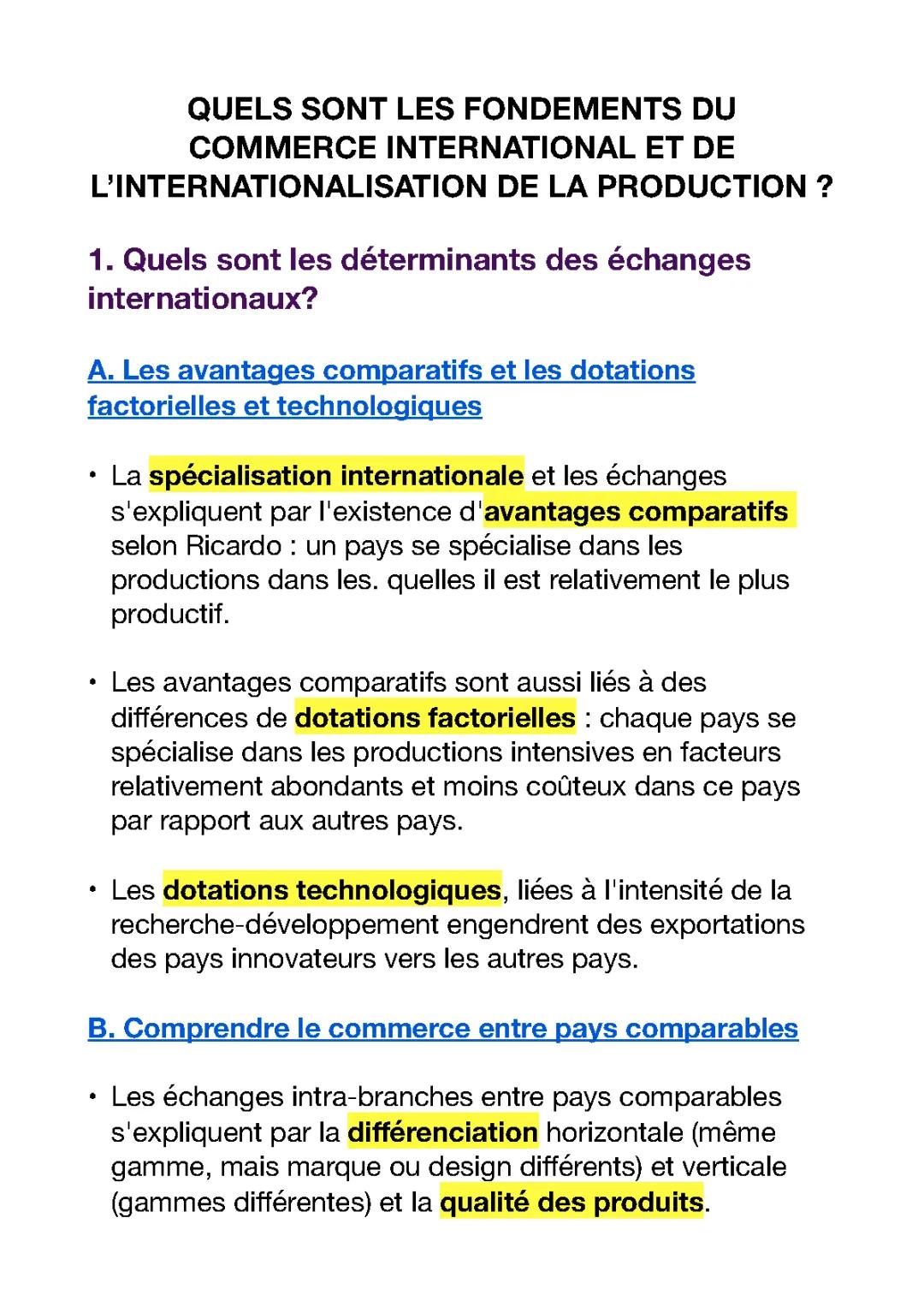 QUELS SONT LES FONDEMENTS DU COMMERCE INTERNATIONAL ET DE L'INTERNATIONALISATION DE LA PRODUCTION ?

1. Quels sont les déterminants des échanges internationaux?

A. Les avantages comparatifs et les dotations factorielles et technologiques

• La spécialisation internationale et les échanges s'expliquent par l'existence d'avantages comparatifs selon Ricardo : un pays se spécialise dans les productions dans les. quelles il est relativement le plus productif.

• Les avantages comparatifs sont aussi liés à des différences de dotations factorielles : chaque pays se spécialise dans les productions intensives en facteurs relativement abondants et moins coûteux dans ce pays par rapport aux autres pays.

• Les dotations technologiques, liées à l'intensité de la recherche-développement engendrent des exportations des pays innovateurs vers les autres pays.

B. Comprendre le commerce entre pays comparables

• Les échanges intra-branches entre pays comparables s'expliquent par la différenciation horizontale (même gamme, mais marque ou design différents) et verticale (gammes différentes) et la qualité des produits.